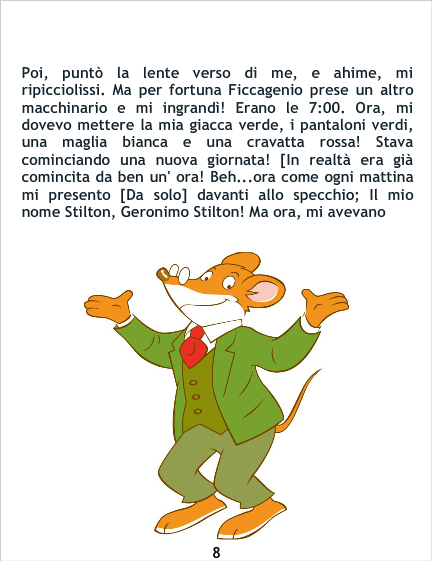 Poi, puntò la lente verso di me, e ahime, mi ripicciolissi. Ma per fortuna Ficcagenio prese un altro macchinario e mi ingrandì! Erano le 7:00. Ora, mi dovevo mettere la mia giacca verde, i pantaloni verdi, una maglia bianca e una cravatta rossa! Stava cominciando una nuova giornata! [In realtà era già comincita da ben un' ora! Beh...ora come ogni mattina mi presento [Da solo] davanti allo specchio; Il mio nome Stilton, Geronimo Stilton! Ma ora, mi avevano

8